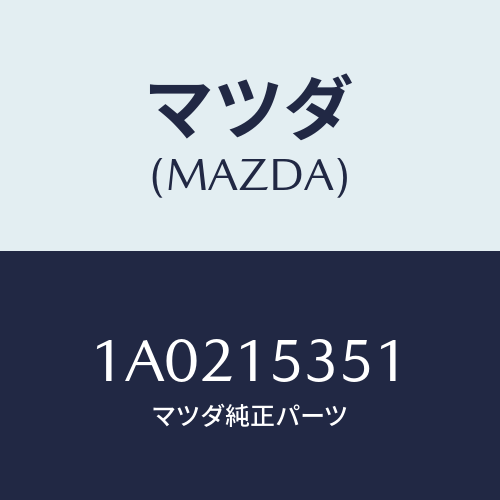 マツダ
(MAZDA)

1A0215351
マツダ純正パーツ